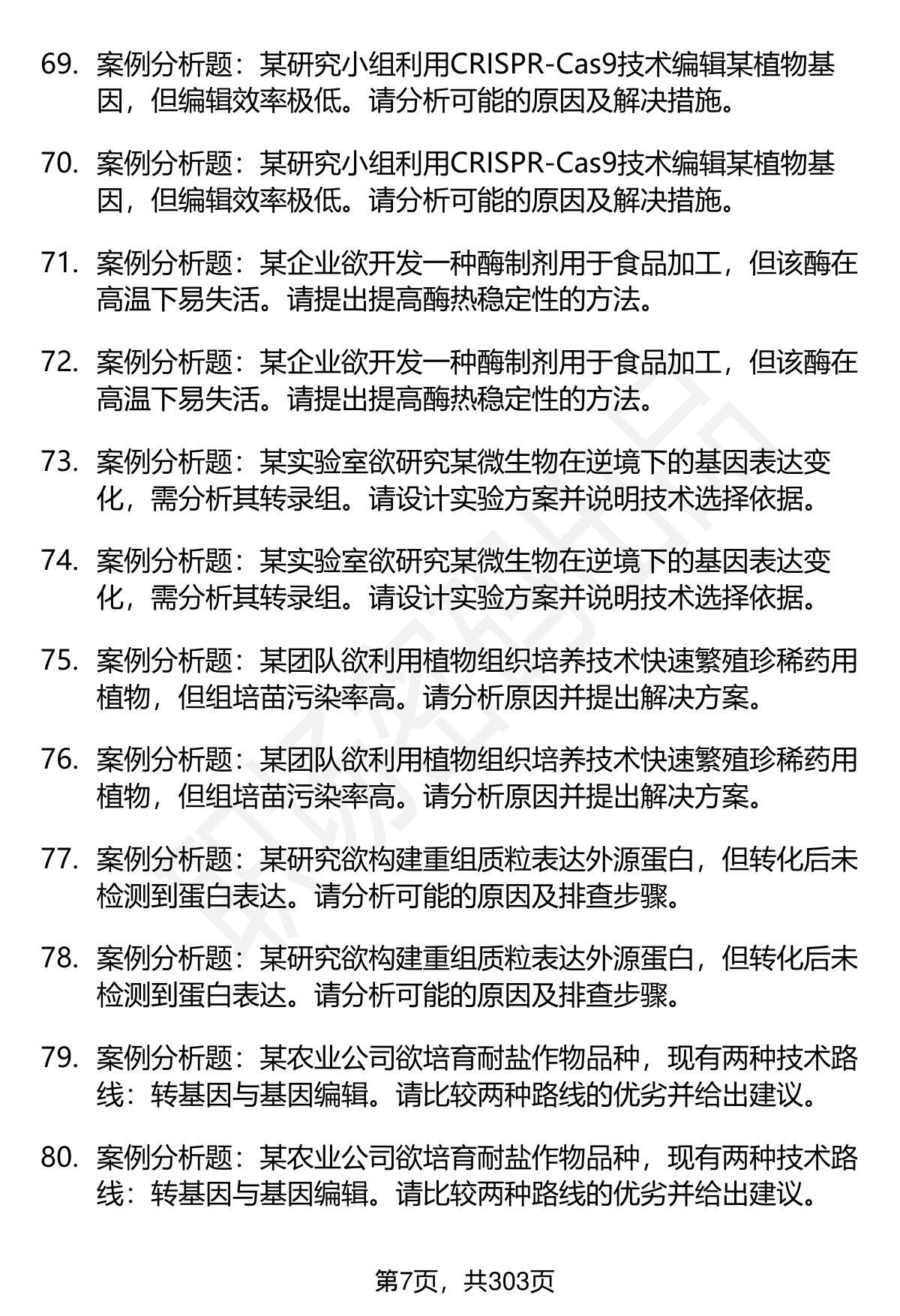 69. 案例分析题：某研究小组利用CRISPR-Cas9技术编辑某植物基因，但编辑效率极低。请分析可能的原因及解决措施。

70. 案例分析题：某研究小组利用CRISPR-Cas9技术编辑某植物基因，但编辑效率极低。请分析可能的原因及解决措施。

71. 案例分析题：某企业欲开发一种酶制剂用于食品加工，但该酶在高温下易失活。请提出提高酶热稳定性的方法。

72. 案例分析题：某企业欲开发一种酶制剂用于食品加工，但该酶在高温下易失活。请提出提高酶热稳定性的方法。

73. 案例分析题：某实验室欲研究某微生物在逆境下的基因表达变化，需分析其转录组。请设计实验方案并说明技术选择依据。

74. 案例分析题：某实验室欲研究某微生物在逆境下的基因表达变化，需分析其转录组。请设计实验方案并说明技术选择依据。

75. 案例分析题：某团队欲利用植物组织培养技术快速繁殖珍稀药用植物，但组培苗污染率高。请分析原因并提出解决方案。

76. 案例分析题：某团队欲利用植物组织培养技术快速繁殖珍稀药用植物，但组培苗污染率高。请分析原因并提出解决方案。

77. 案例分析题：某研究欲构建重组质粒表达外源蛋白，但转化后未检测到蛋白表达。请分析可能的原因及排查步骤。

78. 案例分析题：某研究欲构建重组质粒表达外源蛋白，但转化后未检测到蛋白表达。请分析可能的原因及排查步骤。

79. 案例分析题：某农业公司欲培育耐盐作物品种，现有两种技术路线：转基因与基因编辑。请比较两种路线的优劣并给出建议。

80. 案例分析题：某农业公司欲培育耐盐作物品种，现有两种技术路线：转基因与基因编辑。请比较两种路线的优劣并给出建议。

第7页，共303页